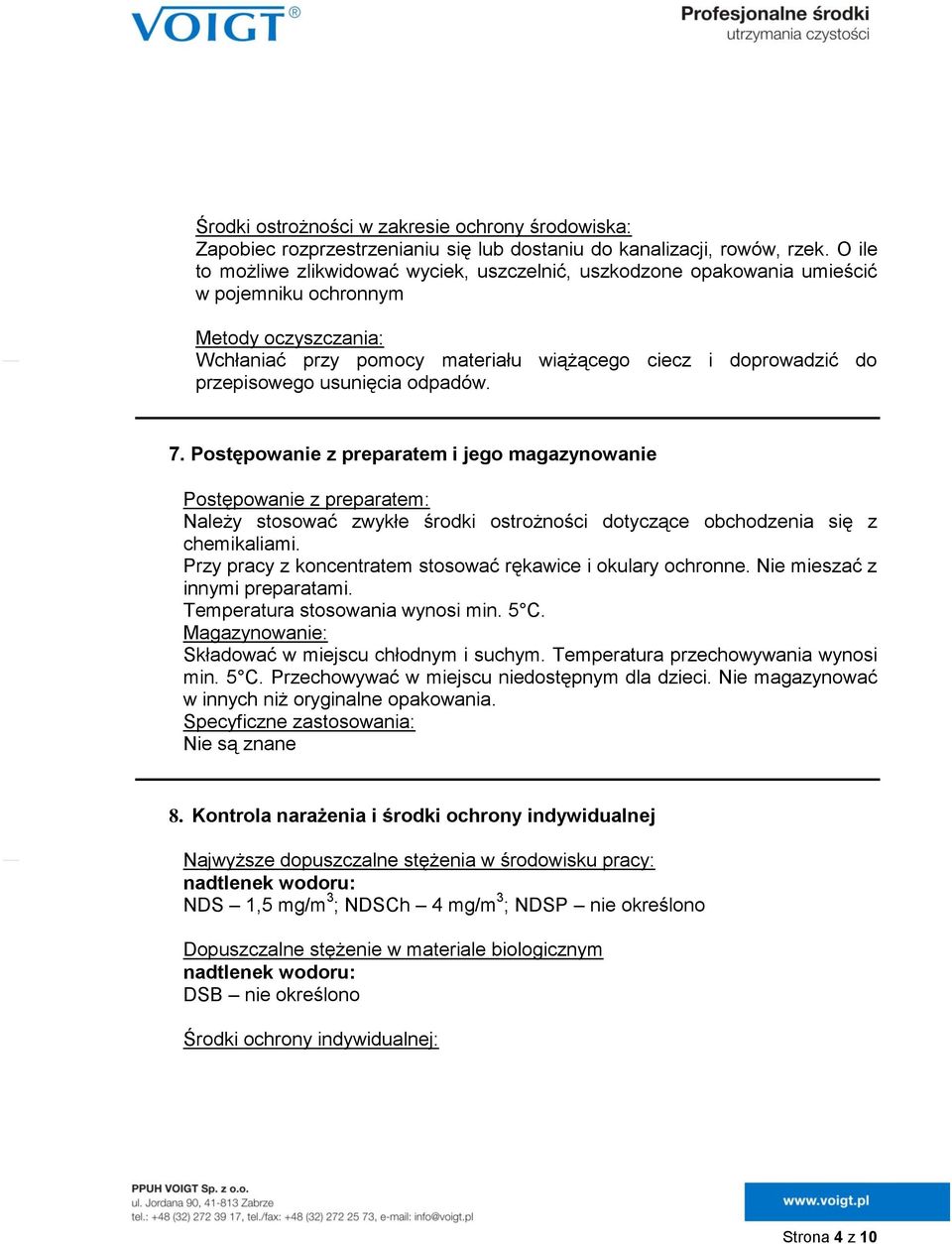 VOIGT®

Profesjonalne środki
utrzymania czystości

Środki ostrożności w zakresie ochrony środowiska:
Zapobiec rozprzestrzenianiu się lub dostaniu do kanalizacji, rowów, rzek. O ile to możliwe zlikwidować wyciek, uszczelnić, uszkodzone opakowania umieścić w pojemniku ochronnym

Metody oczyszczania:
Wchłaniać przy pomocy materiału wiążącego ciecz i doprowadzić do przepisowego usunięcia odpadów.

7. Postępowanie z preparatem i jego magazynowanie

Postępowanie z preparatem:
Należy stosować zwykłe środki ostrożności dotyczące obchodzenia się z chemikaliami.
Przy pracy z koncentratem stosować rękawice i okulary ochronne. Nie mieszać z innymi preparatami.
Temperatura stosowania wynosi min. 5°C.
Magazynowanie:
Składować w miejscu chłodnym i suchym. Temperatura przechowywania wynosi min. 5°C. Przechowywać w miejscu niedostępnym dla dzieci. Nie magazynować w innych niż oryginalne opakowania.
Specyficzne zastosowania:
Nie są znane

8. Kontrola narażenia i środki ochrony indywidualnej

Najwyższe dopuszczalne stężenia w środowisku pracy:
nadtlenek wodoru:
NDS – 1,5 mg/m$^3$; NDSCh – 4 mg/m$^3$; NDSP – nie określono

Dopuszczalne stężenie w materiale biologicznym
nadtlenek wodoru:
DSB – nie określono

Środki ochrony indywidualnej:

PPUH VOIGT Sp. z o.o.
ul. Jordana 90, 41-813 Zabrze
tel.: +48 (32) 272 39 17, tel./fax: +48 (32) 272 25 73, e-mail: info@voigt.pl

www.voigt.pl

Strona 4 z 10